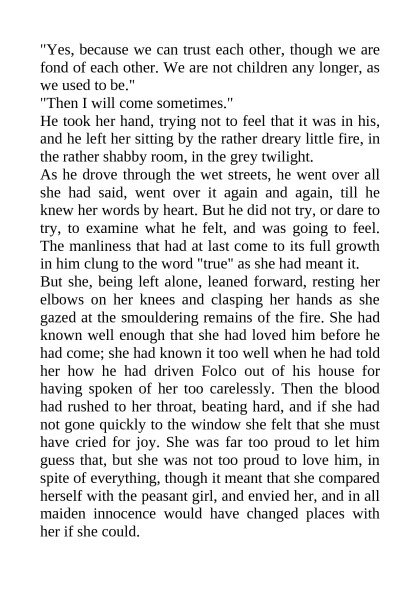 "Yes, because we can trust each other, though we are fond of each other. We are not children any longer, as we used to be."

"Then I will come sometimes."

He took her hand, trying not to feel that it was in his, and he left her sitting by the rather dreary little fire, in the rather shabby room, in the grey twilight.

As he drove through the wet streets, he went over all she had said, went over it again and again, till he knew her words by heart. But he did not try, or dare to try, to examine what he felt, and was going to feel. The manliness that had at last come to its full growth in him clung to the word "true" as she had meant it.

But she, being left alone, leaned forward, resting her elbows on her knees and clasping her hands as she gazed at the smouldering remains of the fire. She had known well enough that she had loved him before he had come; she had known it too well when he had told her how he had driven Folco out of his house for having spoken of her too carelessly. Then the blood had rushed to her throat, beating hard, and if she had not gone quickly to the window she felt that she must have cried for joy. She was far too proud to let him guess that, but she was not too proud to love him, in spite of everything, though it meant that she compared herself with the peasant girl, and envied her, and in all maiden innocence would have changed places with her if she could.